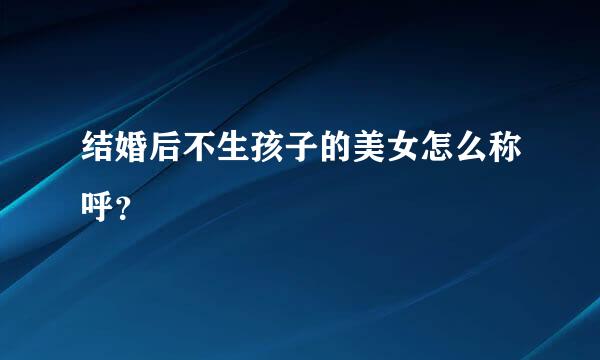 结婚后不生孩子的美女怎么称呼？